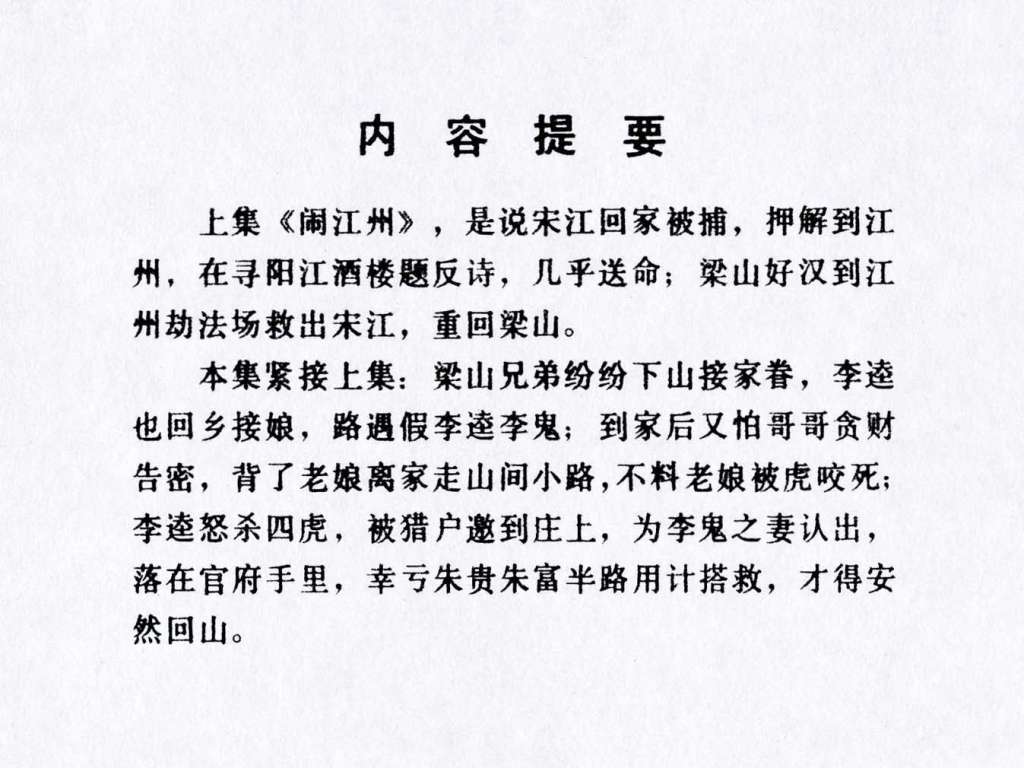 内容提要

上集《闹江州》，是说宋江回家被捕，押解到江州，在寻阳江酒楼题反诗，几乎送命；梁山好汉到江州劫法场救出宋江，重回梁山。

本集紧接上集：梁山兄弟纷纷下山接家眷，李逵也回乡接娘，路遇假李逵李鬼；到家后又怕哥哥贪财告密，背了老娘离家走山间小路，不料老娘被虎咬死；李逵怒杀四虎，被猎户邀到庄上，为李鬼之妻认出，落在官府手里，幸亏朱贵朱富半路用计搭救，才得安然回山。